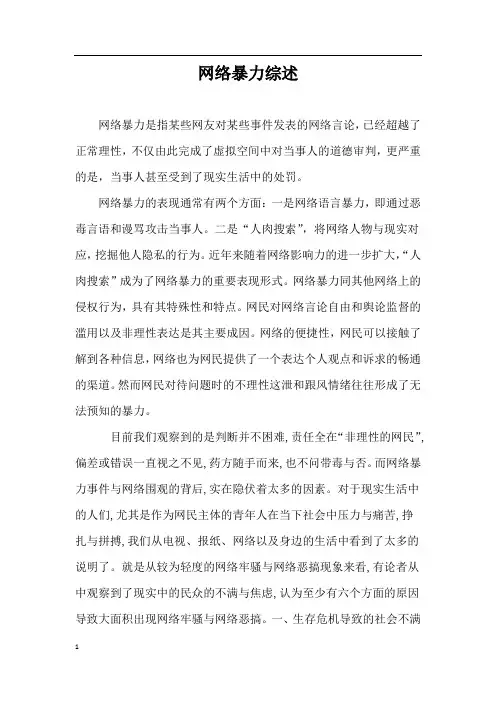 网络暴力综述

网络暴力是指某些网友对某些事件发表的网络言论，已经超越了正常理性，不仅由此完成了虚拟空间中对当事人的道德审判，更严重的是，当事人甚至受到了现实生活中的处罚。

网络暴力的表现通常有两个方面：一是网络语言暴力，即通过恶毒言语和谩骂攻击当事人。二是“人肉搜索”，将网络人物与现实对应，挖掘他人隐私的行为。近年来随着网络影响力的进一步扩大，“人肉搜索”成为了网络暴力的重要表现形式。网络暴力同其他网络上的侵权行为，具有其特殊性和特点。网民对网络言论自由和舆论监督的滥用以及非理性表达是其主要成因。网络的便捷性，网民可以接触了解到各种信息，网络也为网民提供了一个表达个人观点和诉求的畅通的渠道。然而网民对待问题时的不理性这泄和跟风情绪往往形成了无法预知的暴力。

目前我们观察到的是判断并不困难，责任全在“非理性的网民”，偏差或错误一直视之不见，药方随手而来，也不问带毒与否。而网络暴力事件与网络围观的背后，实在隐伏着太多的因素。对于现实生活中的人们，尤其是作为网民主体的青年人在当下社会中压力与痛苦，挣扎与拼搏，我们从电视、报纸、网络以及身边的生活中看到了太多的说明了。就是从较为轻度的网络牢骚与网络恶搞现象来看，有论者从中观察到了现实中的民众的不满与焦虑，认为至少有六个方面的原因导致大面积出现网络牢骚与网络恶搞。一、生存危机导致的社会不满

1